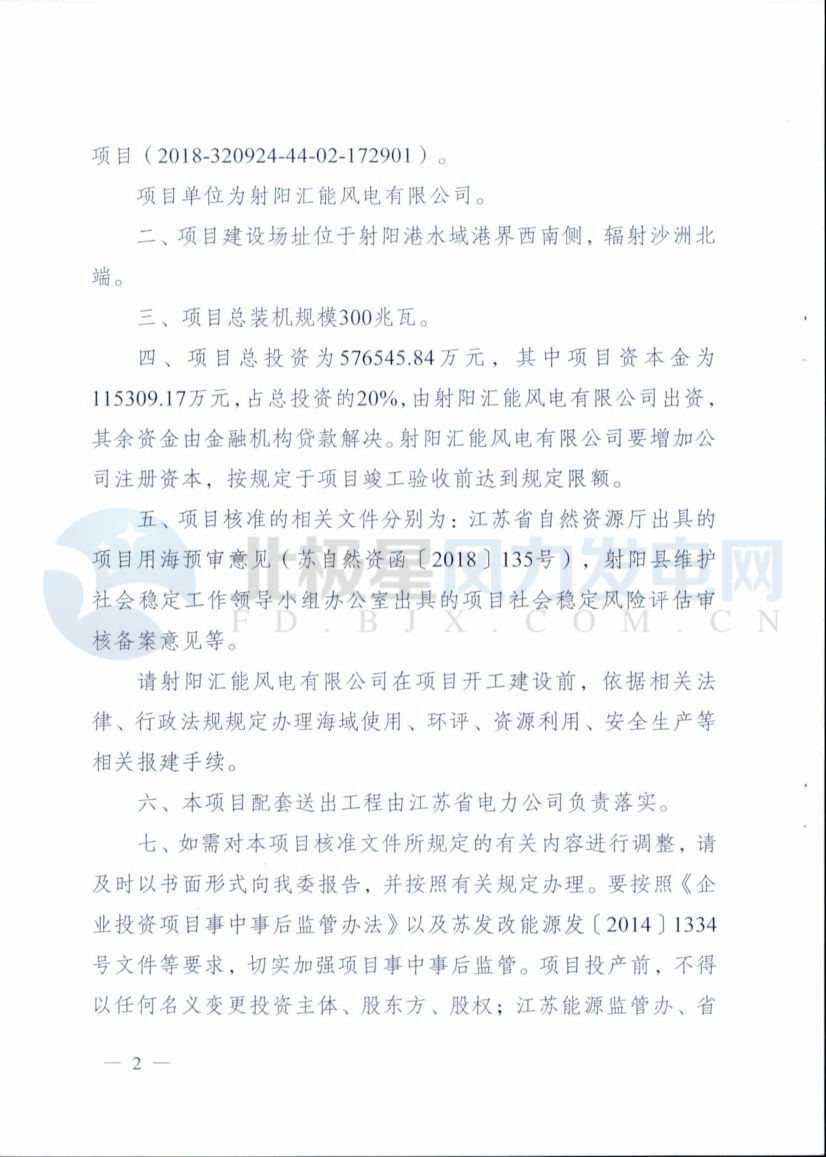 项目（2018-320924-44-02-172901）。

项目单位为射阳汇能风电有限公司。

二、项目建设场址位于射阳港水域港界西南侧，辐射沙洲北端。

三、项目总装机规模300兆瓦。

四、项目总投资为576545.84万元，其中项目资本金为115309.17万元，占总投资的20%，由射阳汇能风电有限公司出资，其余资金由金融机构贷款解决。射阳汇能风电有限公司要增加公司注册资本，按规定于项目竣工验收前达到规定限额。

五、项目核准的相关文件分别为：江苏省自然资源厅出具的项目用海预审意见（苏自然资函〔2018〕135号），射阳县维护社会稳定工作领导小组办公室出具的项目社会稳定风险评估审核备案意见等。

请射阳汇能风电有限公司在项目开工建设前，依据相关法律、行政法规规定办理海域使用、环评、资源利用、安全生产等相关报建手续。

六、本项目配套送出工程由江苏省电力公司负责落实。

七、如需对本项目核准文件所规定的有关内容进行调整，请及时以书面形式向我委报告，并按照有关规定办理。要按照《企业投资项目事中事后监管办法》以及苏发改能源发〔2014〕1334号文件等要求，切实加强项目事中事后监管。项目投产前，不得以任何名义变更投资主体、股东方、股权；江苏能源监管办、省

— 2 —

北极星风力发电网
FD.BJX.COM.CN